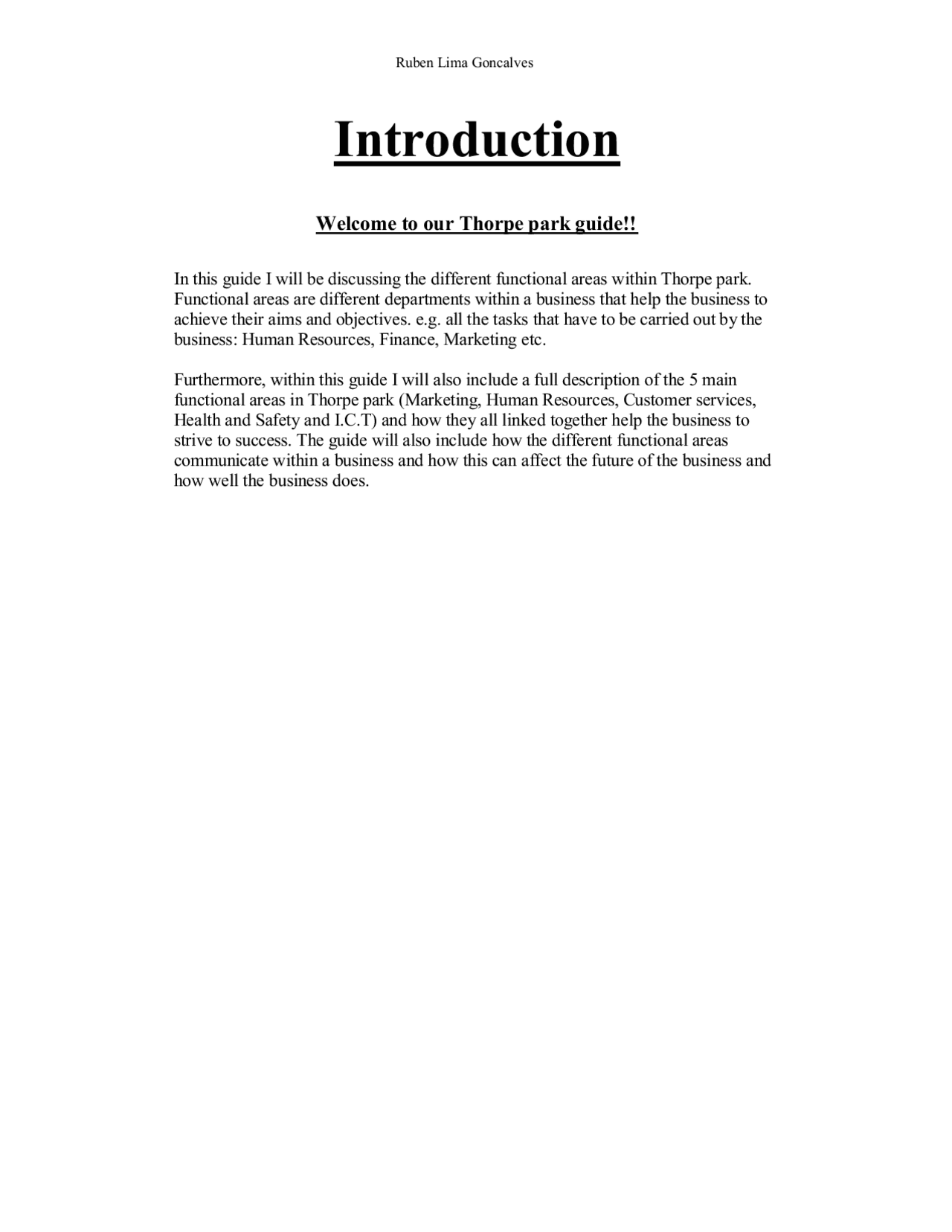 Ruben Lima Goncalves

Introduction

Welcome to our Thorpe park guide!!

In this guide I will be discussing the different functional areas within Thorpe park. Functional areas are different departments within a business that help the business to achieve their aims and objectives. e.g. all the tasks that have to be carried out by the business: Human Resources, Finance, Marketing etc.

Furthermore, within this guide I will also include a full description of the 5 main functional areas in Thorpe park (Marketing, Human Resources, Customer services, Health and Safety and I.C.T) and how they all linked together help the business to strive to success. The guide will also include how the different functional areas communicate within a business and how this can affect the future of the business and how well the business does.